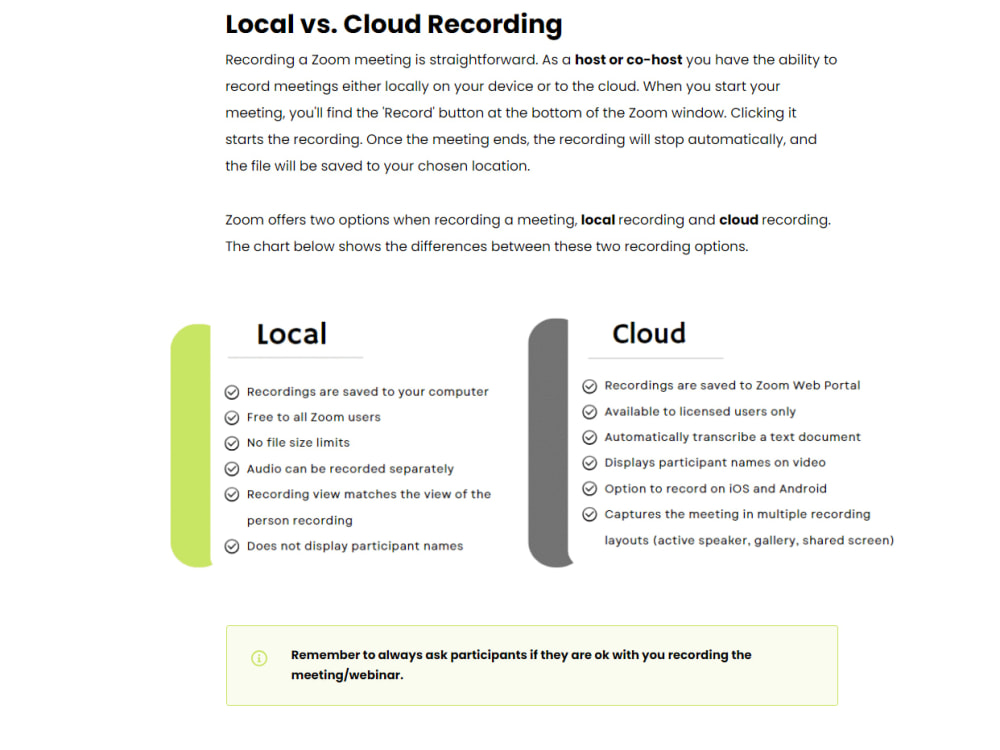 Local vs. Cloud Recording

Recording a Zoom meeting is straightforward. As a host or co-host you have the ability to record meetings either locally on your device or to the cloud. When you start your meeting, you'll find the 'Record' button at the bottom of the Zoom window. Clicking it starts the recording. Once the meeting ends, the recording will stop automatically, and the file will be saved to your chosen location.

Zoom offers two options when recording a meeting, local recording and cloud recording. The chart below shows the differences between these two recording options.

Local

✓ Recordings are saved to your computer
✓ Free to all Zoom users
✓ No file size limits
✓ Audio can be recorded separately
✓ Recording view matches the view of the person recording
✓ Does not display participant names

Cloud

✓ Recordings are saved to Zoom Web Portal
✓ Available to licensed users only
✓ Automatically transcribe a text document
✓ Displays participant names on video
✓ Option to record on iOS and Android
✓ Captures the meeting in multiple recording layouts (active speaker, gallery, shared screen)

Remember to always ask participants if they are ok with you recording the meeting/webinar.